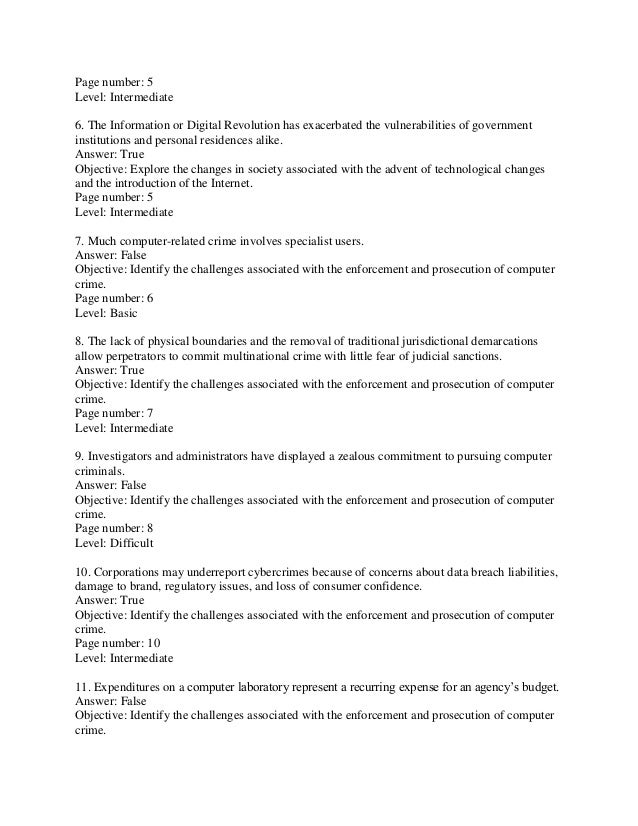 Page number: 5
Level: Intermediate

6. The Information or Digital Revolution has exacerbated the vulnerabilities of government institutions and personal residences alike.
Answer: True
Objective: Explore the changes in society associated with the advent of technological changes and the introduction of the Internet.
Page number: 5
Level: Intermediate

7. Much computer-related crime involves specialist users.
Answer: False
Objective: Identify the challenges associated with the enforcement and prosecution of computer crime.
Page number: 6
Level: Basic

8. The lack of physical boundaries and the removal of traditional jurisdictional demarcations allow perpetrators to commit multinational crime with little fear of judicial sanctions.
Answer: True
Objective: Identify the challenges associated with the enforcement and prosecution of computer crime.
Page number: 7
Level: Intermediate

9. Investigators and administrators have displayed a zealous commitment to pursuing computer criminals.
Answer: False
Objective: Identify the challenges associated with the enforcement and prosecution of computer crime.
Page number: 8
Level: Difficult

10. Corporations may underreport cybercrimes because of concerns about data breach liabilities, damage to brand, regulatory issues, and loss of consumer confidence.
Answer: True
Objective: Identify the challenges associated with the enforcement and prosecution of computer crime.
Page number: 10
Level: Intermediate

11. Expenditures on a computer laboratory represent a recurring expense for an agency's budget.
Answer: False
Objective: Identify the challenges associated with the enforcement and prosecution of computer crime.